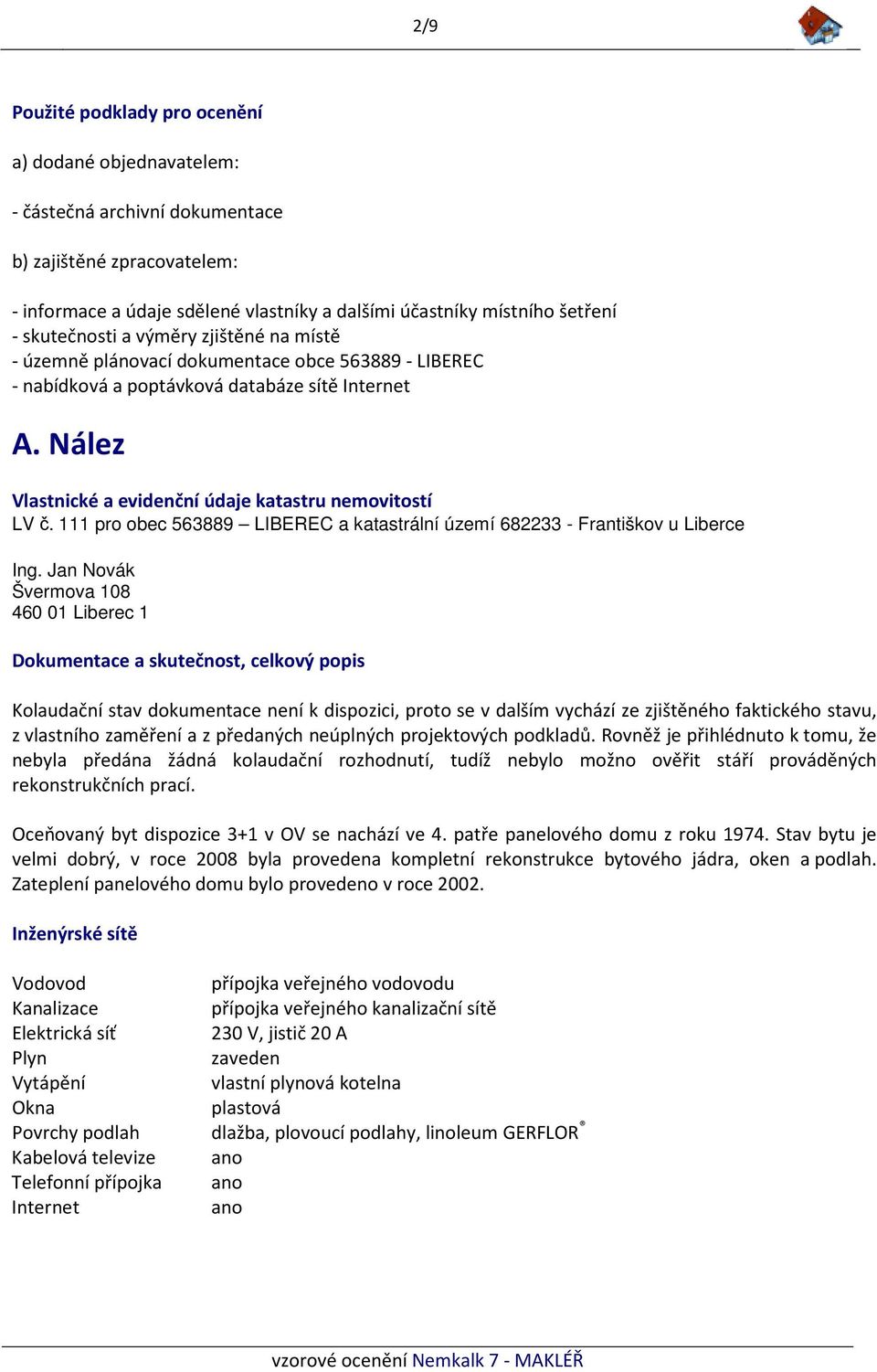 2/9

Použité podklady pro ocenění

a) dodané objednavatelem:

- částečná archivní dokumentace

b) zajištěné zpracovatelem:

- informace a údaje sdělené vlastníky a dalšími účastníky místního šetření
- skutečnosti a výměry zjištěné na místě
- územně plánovací dokumentace obce 563889 - LIBEREC
- nabídková a poptávková databáze sítě Internet

A. Nález

Vlastnické a evidenční údaje katastru nemovitostí
LV č. 111 pro obec 563889 – LIBEREC a katastrální území 682233 - Františkov u Liberce

Ing. Jan Novák
Švermova 108
460 01 Liberec 1

Dokumentace a skutečnost, celkový popis

Kolaudační stav dokumentace není k dispozici, proto se v dalším vychází ze zjištěného faktického stavu, z vlastního zaměření a z předaných neúplných projektových podkladů. Rovněž je přihlédnuto k tomu, že nebyla předána žádná kolaudační rozhodnutí, tudíž nebylo možno ověřit stáří prováděných rekonstrukčních prací.

Oceňovaný byt dispozice 3+1 v OV se nachází ve 4. patře panelového domu z roku 1974. Stav bytu je velmi dobrý, v roce 2008 byla provedena kompletní rekonstrukce bytového jádra, oken a podlah. Zateplení panelového domu bylo provedeno v roce 2002.

Inženýrské sítě

| | |
|---|---|
| Vodovod | přípojka veřejného vodovodu |
| Kanalizace | přípojka veřejného kanalizační sítě |
| Elektrická síť | 230 V, jistič 20 A |
| Plyn | zaveden |
| Vytápění | vlastní plynová kotelna |
| Okna | plastová |
| Povrchy podlah | dlažba, plovoucí podlahy, linoleum GERFLOR® |
| Kabelová televize | ano |
| Telefonní přípojka | ano |
| Internet | ano |

vzorové ocenění Nemkalk 7 - MAKLÉŘ